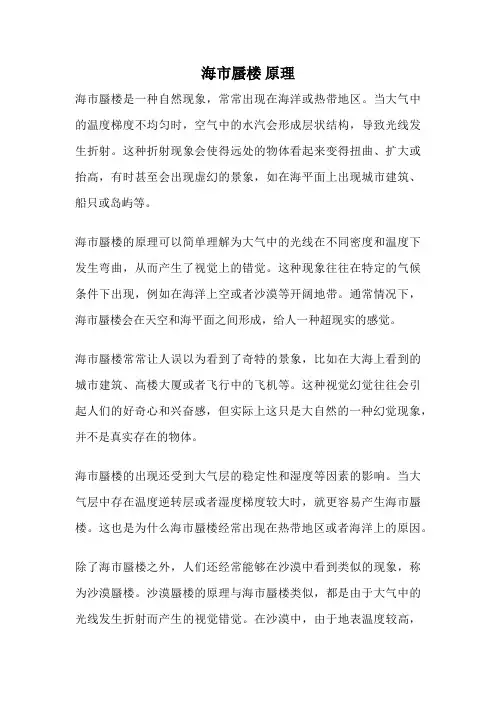 海市蜃楼 原理

海市蜃楼是一种自然现象，常常出现在海洋或热带地区。当大气中的温度梯度不均匀时，空气中的水汽会形成层状结构，导致光线发生折射。这种折射现象会使得远处的物体看起来变得扭曲、扩大或抬高，有时甚至会出现虚幻的景象，如在海平面上出现城市建筑、船只或岛屿等。

海市蜃楼的原理可以简单理解为大气中的光线在不同密度和温度下发生弯曲，从而产生了视觉上的错觉。这种现象往往在特定的气候条件下出现，例如在海洋上空或者沙漠等开阔地带。通常情况下，海市蜃楼会在天空和海平面之间形成，给人一种超现实的感觉。

海市蜃楼常常让人误以为看到了奇特的景象，比如在大海上看到的城市建筑、高楼大厦或者飞行中的飞机等。这种视觉幻觉往往会引起人们的好奇心和兴奋感，但实际上这只是大自然的一种幻觉现象，并不是真实存在的物体。

海市蜃楼的出现还受到大气层的稳定性和湿度等因素的影响。当大气层中存在温度逆转层或者湿度梯度较大时，就更容易产生海市蜃楼。这也是为什么海市蜃楼经常出现在热带地区或者海洋上的原因。

除了海市蜃楼之外，人们还经常能够在沙漠中看到类似的现象，称为沙漠蜃楼。沙漠蜃楼的原理与海市蜃楼类似，都是由于大气中的光线发生折射而产生的视觉错觉。在沙漠中，由于地表温度较高，